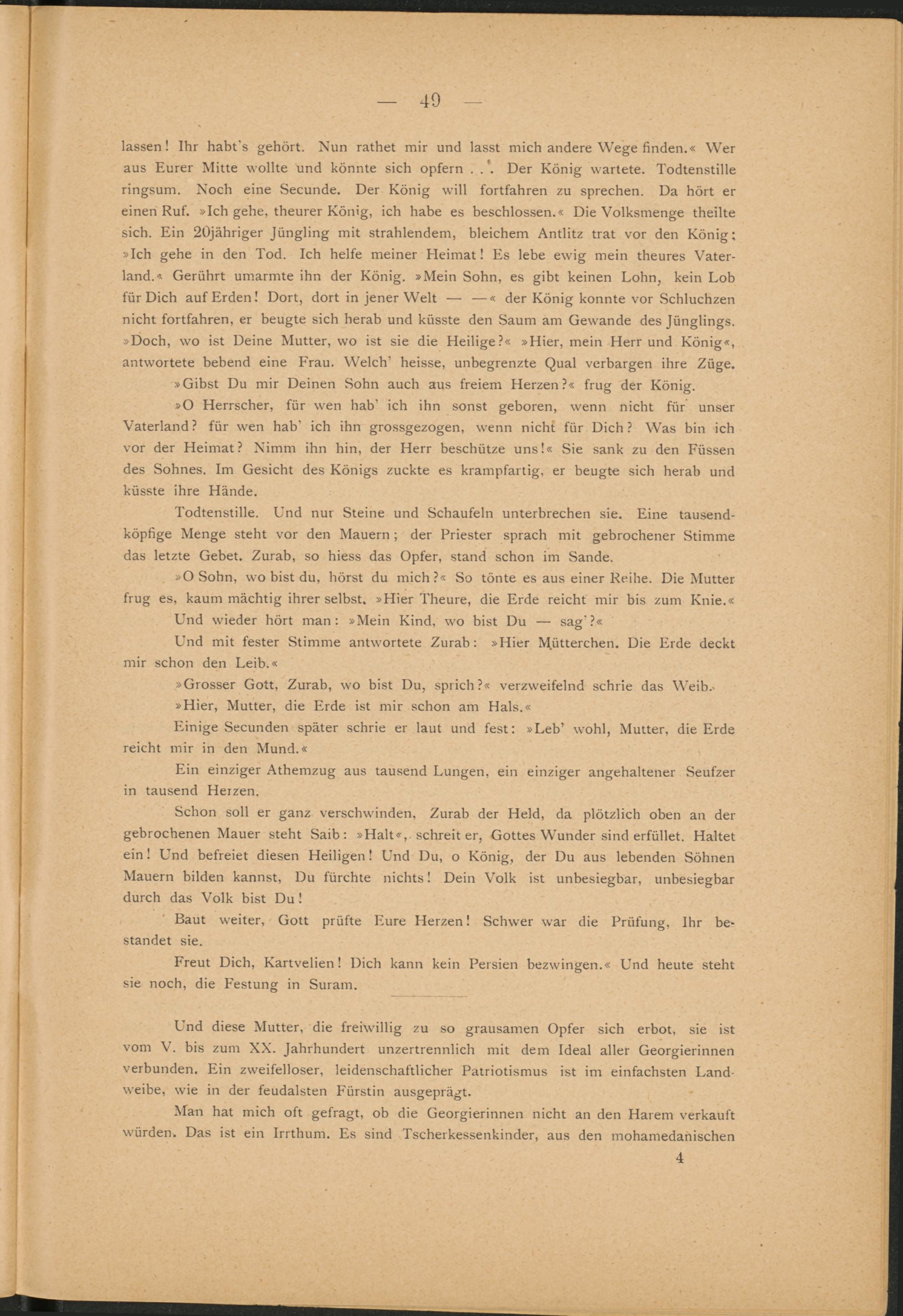 — 49 —

lassen! Ihr habt's gehört. Nun rathet mir und lasst mich andere Wege finden.« Wer aus Eurer Mitte wollte und könnte sich opfern . . . Der König wartete. Todtenstille ringsum. Noch eine Secunde. Der König will fortfahren zu sprechen. Da hört er einen Ruf. »Ich gehe, theurer König, ich habe es beschlossen.« Die Volksmenge theilte sich. Ein 20jähriger Jüngling mit strahlendem, bleichem Antlitz trat vor den König: »Ich gehe in den Tod. Ich helfe meiner Heimat! Es lebe ewig mein theures Vaterland.« Gerührt umarmte ihn der König. »Mein Sohn, es gibt keinen Lohn, kein Lob für Dich auf Erden! Dort, dort in jener Welt — —« der König konnte vor Schluchzen nicht fortfahren, er beugte sich herab und küsste den Saum am Gewande des Jünglings. »Doch, wo ist Deine Mutter, wo ist sie die Heilige?« »Hier, mein Herr und König«, antwortete bebend eine Frau. Welch' heisse, unbegrenzte Qual verbargen ihre Züge.

»Gibst Du mir Deinen Sohn auch aus freiem Herzen?« frug der König.

»O Herrscher, für wen hab' ich ihn sonst geboren, wenn nicht für unser Vaterland? für wen hab' ich ihn grossgezogen, wenn nicht für Dich? Was bin ich vor der Heimat? Nimm ihn hin, der Herr beschütze uns!« Sie sank zu den Füssen des Sohnes. Im Gesicht des Königs zuckte es krampfartig, er beugte sich herab und küsste ihre Hände.

Todtenstille. Und nur Steine und Schaufeln unterbrechen sie. Eine tausendköpfige Menge steht vor den Mauern; der Priester sprach mit gebrochener Stimme das letzte Gebet. Zurab, so hiess das Opfer, stand schon im Sande.

»O Sohn, wo bist du, hörst du mich?« So tönte es aus einer Reihe. Die Mutter frug es, kaum mächtig ihrer selbst. »Hier Theure, die Erde reicht mir bis zum Knie.«

Und wieder hört man: »Mein Kind, wo bist Du — sag'?«

Und mit fester Stimme antwortete Zurab: »Hier Mütterchen. Die Erde deckt mir schon den Leib.«

»Grosser Gott, Zurab, wo bist Du, sprich?« verzweifelnd schrie das Weib.

»Hier, Mutter, die Erde ist mir schon am Hals.«

Einige Secunden später schrie er laut und fest: »Leb' wohl, Mutter, die Erde reicht mir in den Mund.«

Ein einziger Athemzug aus tausend Lungen, ein einziger angehaltener Seufzer in tausend Herzen.

Schon soll er ganz verschwinden, Zurab der Held, da plötzlich oben an der gebrochenen Mauer steht Saib: »Halt«, schreit er, Gottes Wunder sind erfüllet. Haltet ein! Und befreiet diesen Heiligen! Und Du, o König, der Du aus lebenden Söhnen Mauern bilden kannst, Du fürchte nichts! Dein Volk ist unbesiegbar, unbesiegbar durch das Volk bist Du!

Baut weiter, Gott prüfte Eure Herzen! Schwer war die Prüfung, Ihr bestandet sie.

Freut Dich, Kartvelien! Dich kann kein Persien bezwingen.« Und heute steht sie noch, die Festung in Suram.

Und diese Mutter, die freiwillig zu so grausamen Opfer sich erbot, sie ist vom V. bis zum XX. Jahrhundert unzertrennlich mit dem Ideal aller Georgierinnen verbunden. Ein zweifelloser, leidenschaftlicher Patriotismus ist im einfachsten Landweibe, wie in der feudalsten Fürstin ausgeprägt.

Man hat mich oft gefragt, ob die Georgierinnen nicht an den Harem verkauft würden. Das ist ein Irrthum. Es sind Tscherkessenkinder, aus den mohamedanischen

4